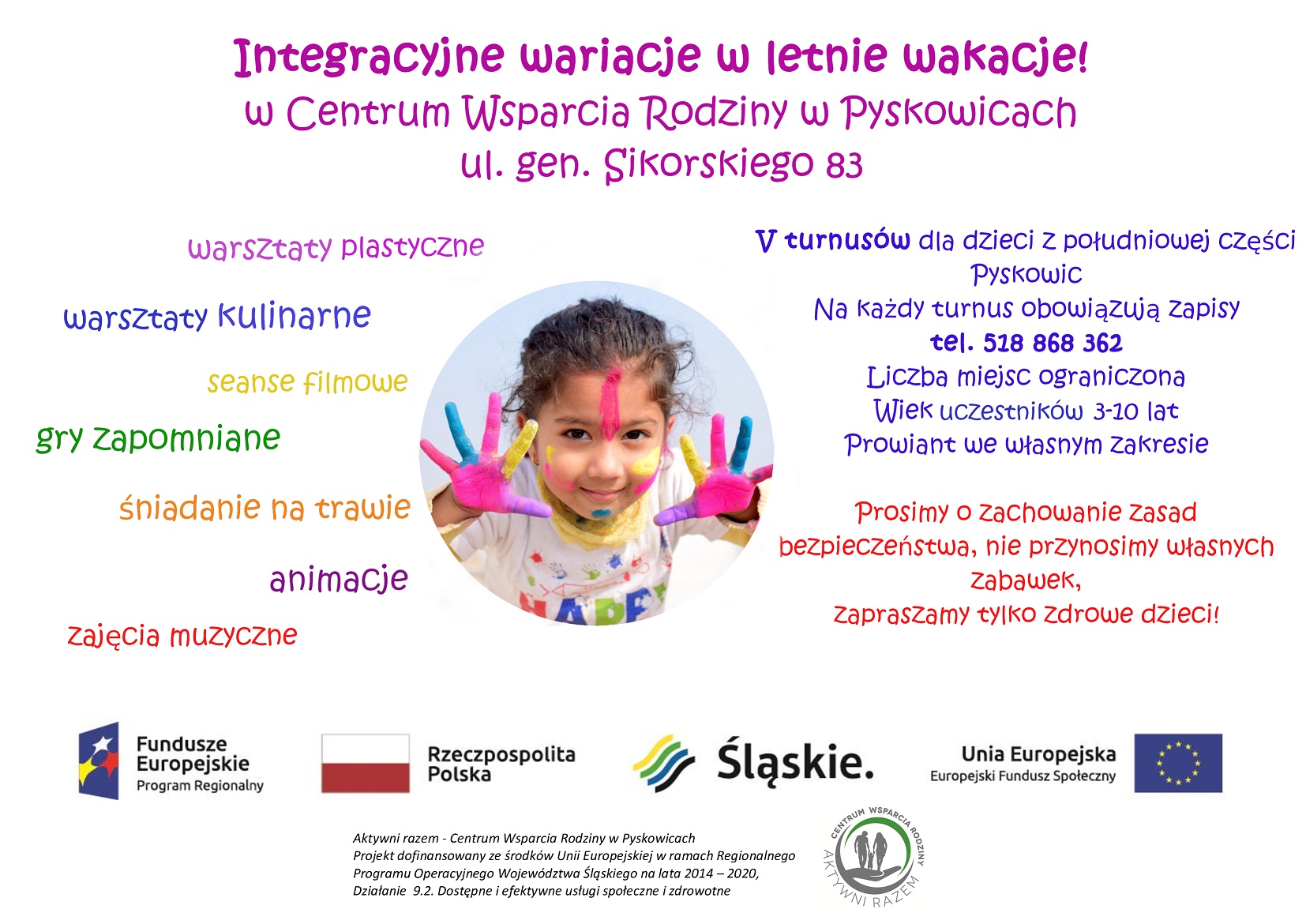 Integracyjne wariacje w letnie wakacje!
w Centrum Wsparcia Rodziny w Pyskowicach
ul. gen. Sikorskiego 83

warsztaty plastyczne

warsztaty kulinarne

seanse filmowe

gry zapomniane

śniadanie na trawie

animacje

zajęcia muzyczne

V turnusów dla dzieci z południowej części Pyskowic
Na każdy turnus obowiązują zapisy
tel. 518 868 362
Liczba miejsc ograniczona
Wiek uczestników 3-10 lat
Prowiant we własnym zakresie

Prosimy o zachowanie zasad bezpieczeństwa, nie przynosimy własnych zabawek,
zapraszamy tylko zdrowe dzieci!

Fundusze Europejskie
Program Regionalny

Rzeczpospolita Polska

Śląskie.

Unia Europejska
Europejski Fundusz Społeczny

Aktywni razem - Centrum Wsparcia Rodziny w Pyskowicach
Projekt dofinansowany ze środków Unii Europejskiej w ramach Regionalnego Programu Operacyjnego Województwa Śląskiego na lata 2014 – 2020,
Działanie 9.2. Dostępne i efektywne usługi społeczne i zdrowotne

CENTRUM WSPARCIA RODZINY
AKTYWNI RAZEM